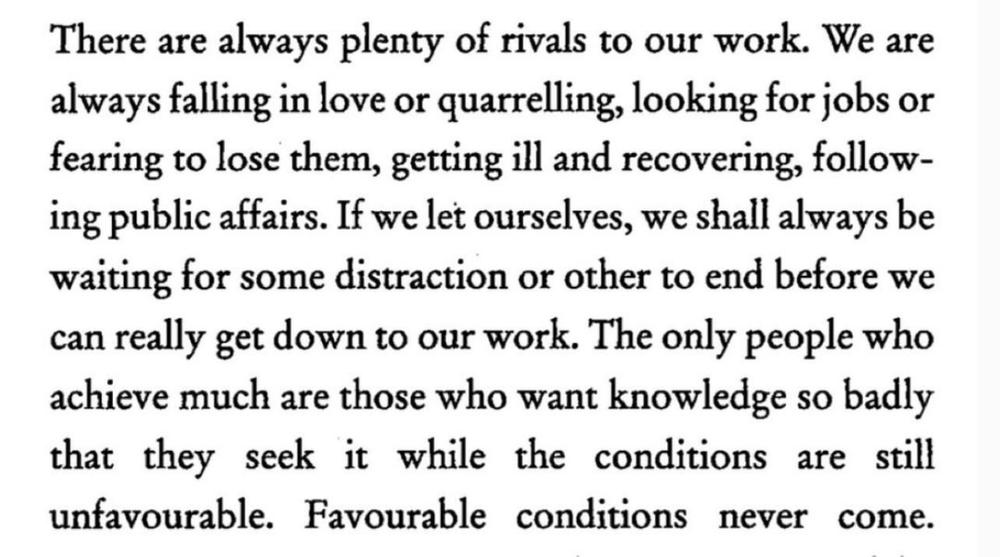 There are always plenty of rivals to our work. We are always falling in love or quarrelling, looking for jobs or fearing to lose them, getting ill and recovering, following public affairs. If we let ourselves, we shall always be waiting for some distraction or other to end before we can really get down to our work. The only people who achieve much are those who want knowledge so badly that they seek it while the conditions are still unfavourable. Favourable conditions never come.